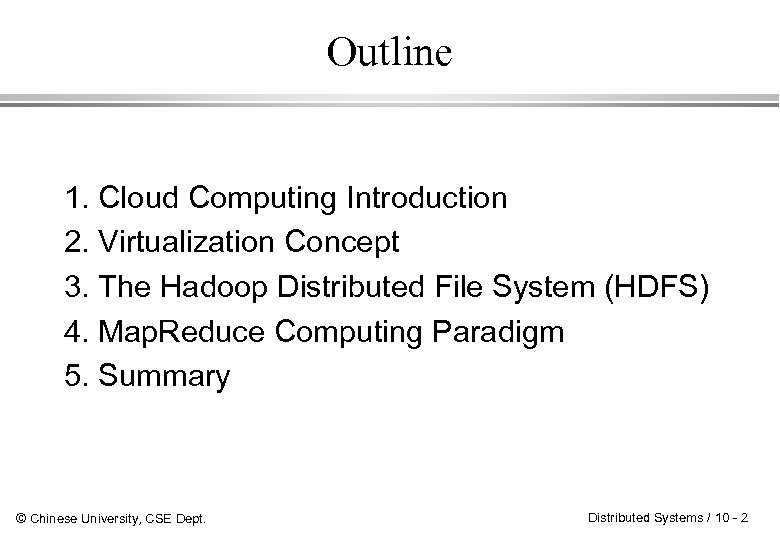 Outline

1. Cloud Computing Introduction
2. Virtualization Concept
3. The Hadoop Distributed File System (HDFS)
4. MapReduce Computing Paradigm
5. Summary

© Chinese University, CSE Dept.

Distributed Systems / 10 - 2